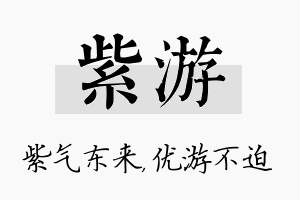 紫游

紫气东来，优游不迫